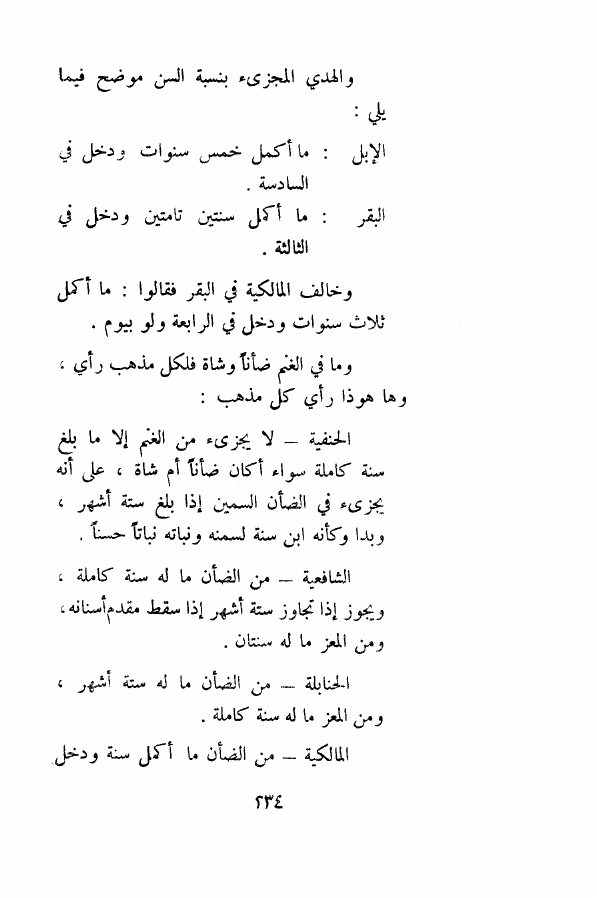 والهدي المجزىء بنسبة السن موضح فيما يلي :

الإبل : ما أكمل خمس سنوات ودخل في السادسة .

البقر : ما أكمل سنتين تامتين ودخل في الثالثة .

وخالف المالكية في البقر فقالوا : ما أكمل ثلاث سنوات ودخل في الرابعة ولو بيوم .

وما في الغنم ضأناً وشاة فلكل مذهب رأي ، وها هوذا رأي كل مذهب :

الحنفية — لا يجزىء من الغنم إلا ما بلغ سنة كاملة سواء أكان ضأناً أم شاة ، على أنه يجزىء في الضأن السمين إذا بلغ ستة أشهر ، وبدا وكأنه ابن سنة لسمنه ونباته نباتاً حسناً .

الشافعية — من الضأن ما له سنة كاملة ، ويجوز إذا تجاوز ستة أشهر إذا سقط مقدم أسنانه ، ومن المعز ما له سنتان .

الحنابلة — من الضأن ما له ستة أشهر ، ومن المعز ما له سنة كاملة .

المالكية — من الضأن ما أكمل سنة ودخل

٢٣٤